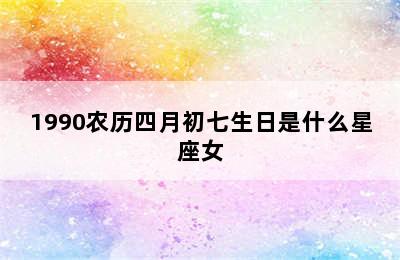 1990农历四月初七生日是什么星座女